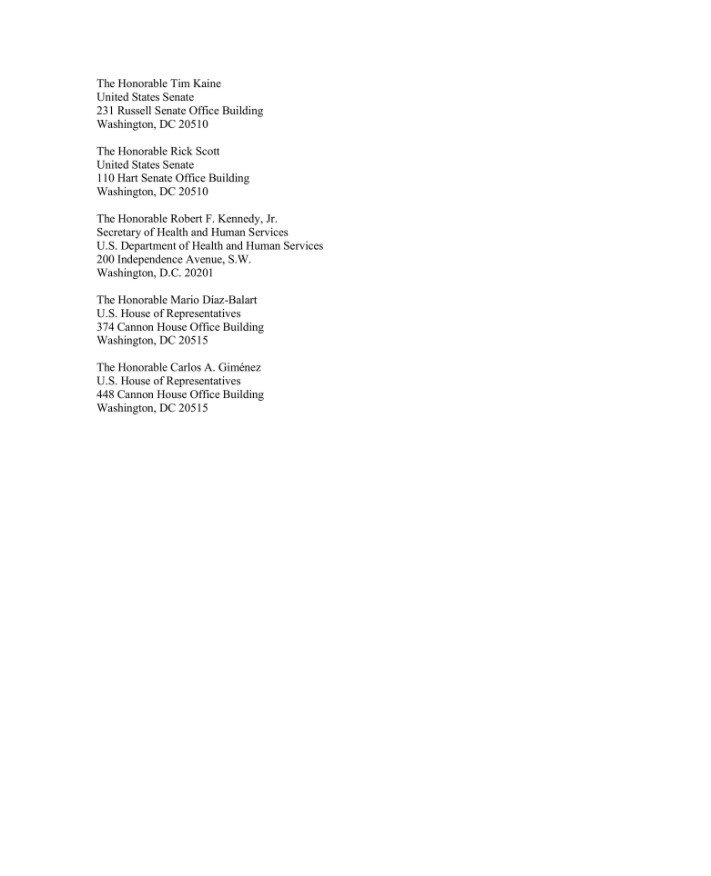 The Honorable Tim Kaine
United States Senate
231 Russell Senate Office Building
Washington, DC 20510

The Honorable Rick Scott
United States Senate
110 Hart Senate Office Building
Washington, DC 20510

The Honorable Robert F. Kennedy, Jr.
Secretary of Health and Human Services
U.S. Department of Health and Human Services
200 Independence Avenue, S.W.
Washington, D.C. 20201

The Honorable Mario Díaz-Balart
U.S. House of Representatives
374 Cannon House Office Building
Washington, DC 20515

The Honorable Carlos A. Giménez
U.S. House of Representatives
448 Cannon House Office Building
Washington, DC 20515